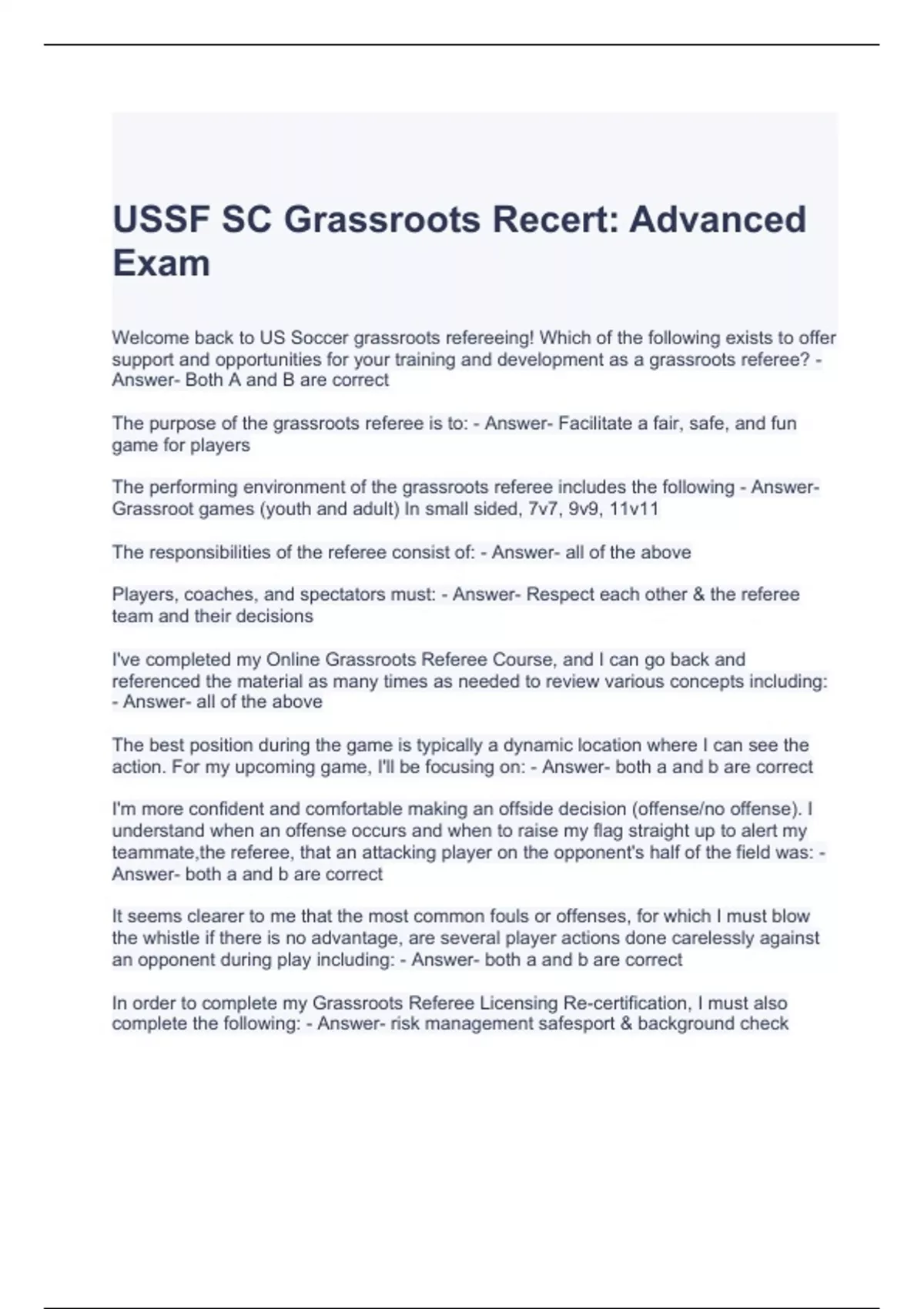 USSF SC Grassroots Recert: Advanced Exam

Welcome back to US Soccer grassroots refereeing! Which of the following exists to offer support and opportunities for your training and development as a grassroots referee? - Answer- Both A and B are correct

The purpose of the grassroots referee is to: - Answer- Facilitate a fair, safe, and fun game for players

The performing environment of the grassroots referee includes the following - Answer- Grassroot games (youth and adult) In small sided, 7v7, 9v9, 11v11

The responsibilities of the referee consist of: - Answer- all of the above

Players, coaches, and spectators must: - Answer- Respect each other & the referee team and their decisions

I've completed my Online Grassroots Referee Course, and I can go back and referenced the material as many times as needed to review various concepts including: - Answer- all of the above

The best position during the game is typically a dynamic location where I can see the action. For my upcoming game, I'll be focusing on: - Answer- both a and b are correct

I'm more confident and comfortable making an offside decision (offense/no offense). I understand when an offense occurs and when to raise my flag straight up to alert my teammate,the referee, that an attacking player on the opponent's half of the field was: - Answer- both a and b are correct

It seems clearer to me that the most common fouls or offenses, for which I must blow the whistle if there is no advantage, are several player actions done carelessly against an opponent during play including: - Answer- both a and b are correct

In order to complete my Grassroots Referee Licensing Re-certification, I must also complete the following: - Answer- risk management safesport & background check